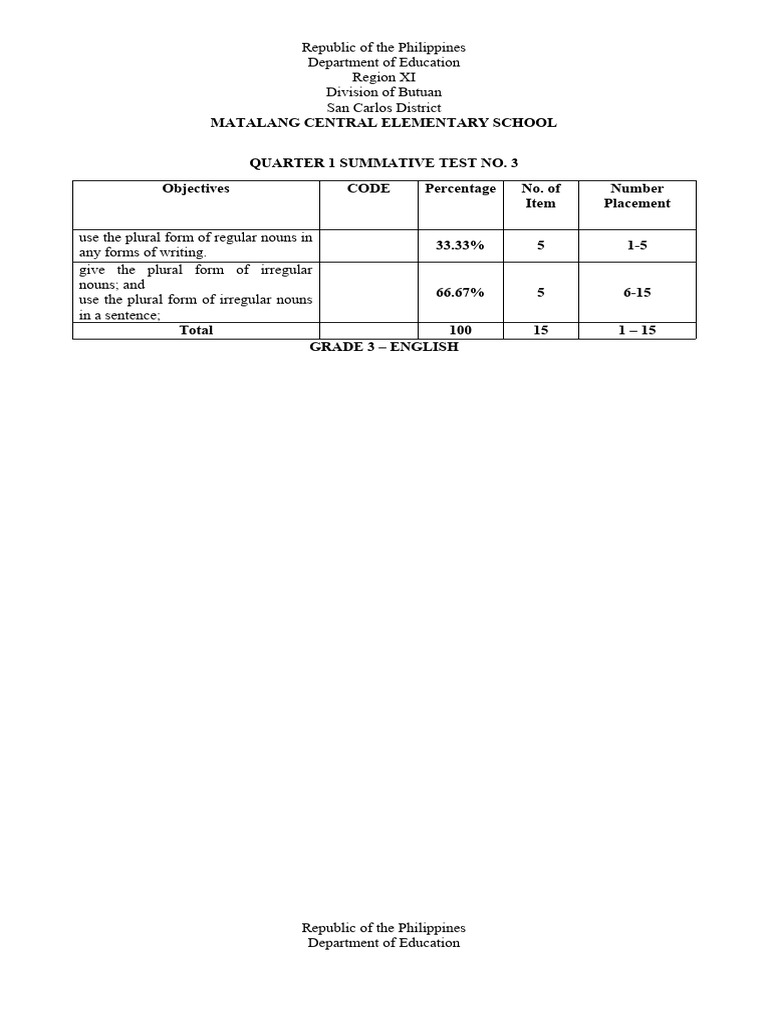 Republic of the Philippines
Department of Education
Region XI
Division of Butuan
San Carlos District
MATALANG CENTRAL ELEMENTARY SCHOOL

QUARTER 1 SUMMATIVE TEST NO. 3

| Objectives | CODE | Percentage | No. of Item | Number Placement |
|---|---|---|---|---|
| use the plural form of regular nouns in any forms of writing. | | 33.33% | 5 | 1-5 |
| give the plural form of irregular nouns; and use the plural form of irregular nouns in a sentence; | | 66.67% | 5 | 6-15 |
| Total | | 100 | 15 | 1 – 15 |

GRADE 3 – ENGLISH

Republic of the Philippines
Department of Education